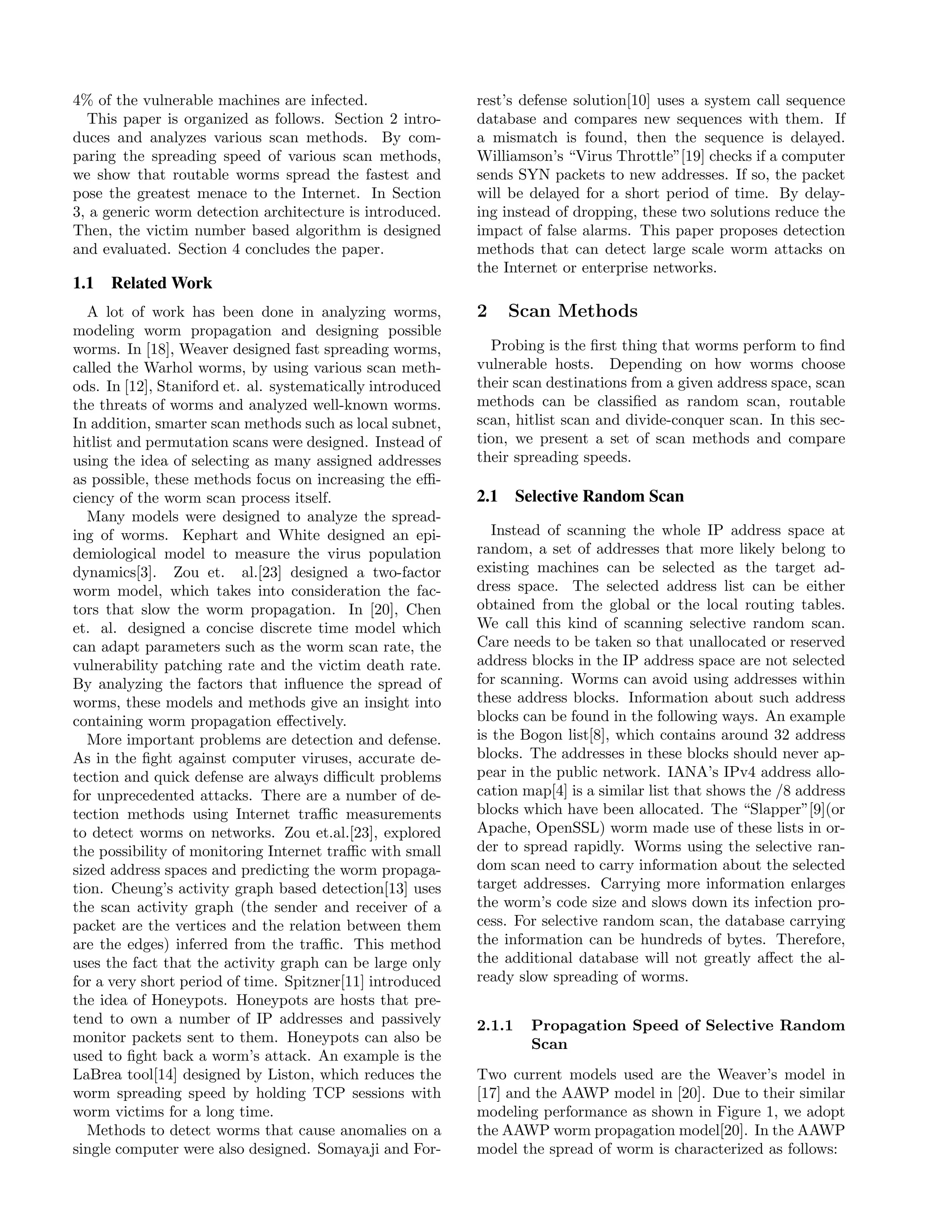 4% of the vulnerable machines are infected.

This paper is organized as follows. Section 2 introduces and analyzes various scan methods. By comparing the spreading speed of various scan methods, we show that routable worms spread the fastest and pose the greatest menace to the Internet. In Section 3, a generic worm detection architecture is introduced. Then, the victim number based algorithm is designed and evaluated. Section 4 concludes the paper.

1.1 Related Work

A lot of work has been done in analyzing worms, modeling worm propagation and designing possible worms. In [18], Weaver designed fast spreading worms, called the Warhol worms, by using various scan methods. In [12], Staniford et. al. systematically introduced the threats of worms and analyzed well-known worms. In addition, smarter scan methods such as local subnet, hitlist and permutation scans were designed. Instead of using the idea of selecting as many assigned addresses as possible, these methods focus on increasing the efficiency of the worm scan process itself.

Many models were designed to analyze the spreading of worms. Kephart and White designed an epidemiological model to measure the virus population dynamics[3]. Zou et. al.[23] designed a two-factor worm model, which takes into consideration the factors that slow the worm propagation. In [20], Chen et. al. designed a concise discrete time model which can adapt parameters such as the worm scan rate, the vulnerability patching rate and the victim death rate. By analyzing the factors that influence the spread of worms, these models and methods give an insight into containing worm propagation effectively.

More important problems are detection and defense. As in the fight against computer viruses, accurate detection and quick defense are always difficult problems for unprecedented attacks. There are a number of detection methods using Internet traffic measurements to detect worms on networks. Zou et.al.[23], explored the possibility of monitoring Internet traffic with small sized address spaces and predicting the worm propagation. Cheung's activity graph based detection[13] uses the scan activity graph (the sender and receiver of a packet are the vertices and the relation between them are the edges) inferred from the traffic. This method uses the fact that the activity graph can be large only for a very short period of time. Spitzner[11] introduced the idea of Honeypots. Honeypots are hosts that pretend to own a number of IP addresses and passively monitor packets sent to them. Honeypots can also be used to fight back a worm's attack. An example is the LaBrea tool[14] designed by Liston, which reduces the worm spreading speed by holding TCP sessions with worm victims for a long time.

Methods to detect worms that cause anomalies on a single computer were also designed. Somayaji and Forrest's defense solution[10] uses a system call sequence database and compares new sequences with them. If a mismatch is found, then the sequence is delayed. Williamson's "Virus Throttle"[19] checks if a computer sends SYN packets to new addresses. If so, the packet will be delayed for a short period of time. By delaying instead of dropping, these two solutions reduce the impact of false alarms. This paper proposes detection methods that can detect large scale worm attacks on the Internet or enterprise networks.

2 Scan Methods

Probing is the first thing that worms perform to find vulnerable hosts. Depending on how worms choose their scan destinations from a given address space, scan methods can be classified as random scan, routable scan, hitlist scan and divide-conquer scan. In this section, we present a set of scan methods and compare their spreading speeds.

2.1 Selective Random Scan

Instead of scanning the whole IP address space at random, a set of addresses that more likely belong to existing machines can be selected as the target address space. The selected address list can be either obtained from the global or the local routing tables. We call this kind of scanning selective random scan. Care needs to be taken so that unallocated or reserved address blocks in the IP address space are not selected for scanning. Worms can avoid using addresses within these address blocks. Information about such address blocks can be found in the following ways. An example is the Bogon list[8], which contains around 32 address blocks. The addresses in these blocks should never appear in the public network. IANA's IPv4 address allocation map[4] is a similar list that shows the /8 address blocks which have been allocated. The "Slapper"[9](or Apache, OpenSSL) worm made use of these lists in order to spread rapidly. Worms using the selective random scan need to carry information about the selected target addresses. Carrying more information enlarges the worm's code size and slows down its infection process. For selective random scan, the database carrying the information can be hundreds of bytes. Therefore, the additional database will not greatly affect the already slow spreading of worms.

2.1.1 Propagation Speed of Selective Random Scan

Two current models used are the Weaver's model in [17] and the AAWP model in [20]. Due to their similar modeling performance as shown in Figure 1, we adopt the AAWP worm propagation model[20]. In the AAWP model the spread of worm is characterized as follows: